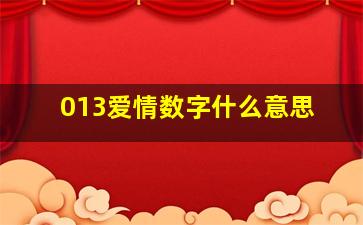 013爱情数字什么意思